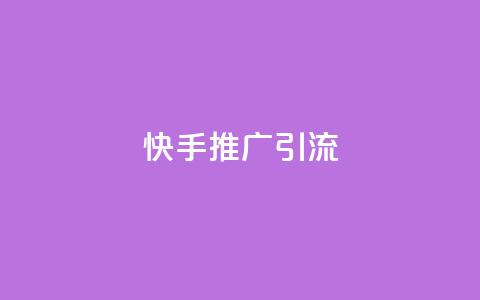 快手推广引流